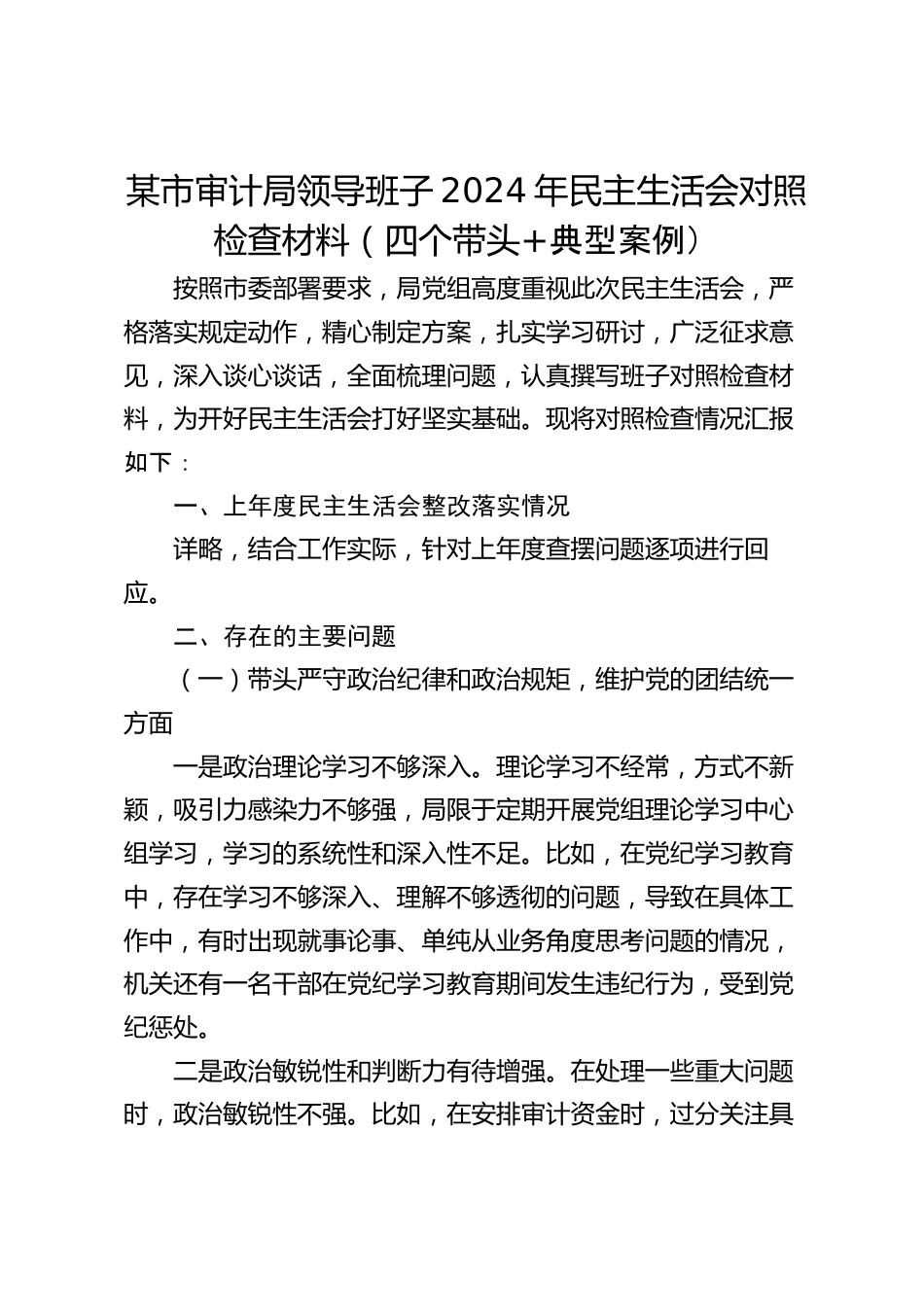 某市审计局领导班子2024年民主生活会对照检查材料（四个带头+典型案例）

按照市委部署要求，局党组高度重视此次民主生活会，严格落实规定动作，精心制定方案，扎实学习研讨，广泛征求意见，深入谈心谈话，全面梳理问题，认真撰写班子对照检查材料，为开好民主生活会打好坚实基础。现将对照检查情况汇报如下：

一、上年度民主生活会整改落实情况

详略，结合工作实际，针对上年度查摆问题逐项进行回应。

二、存在的主要问题

（一）带头严守政治纪律和政治规矩，维护党的团结统一方面

一是政治理论学习不够深入。理论学习不经常，方式不新颖，吸引力感染力不够强，局限于定期开展党组理论学习中心组学习，学习的系统性和深入性不足。比如，在党纪学习教育中，存在学习不够深入、理解不够透彻的问题，导致在具体工作中，有时出现就事论事、单纯从业务角度思考问题的情况，机关还有一名干部在党纪学习教育期间发生违纪行为，受到党纪惩处。

二是政治敏锐性和判断力有待增强。在处理一些重大问题时，政治敏锐性不强。比如，在安排审计资金时，过分关注具